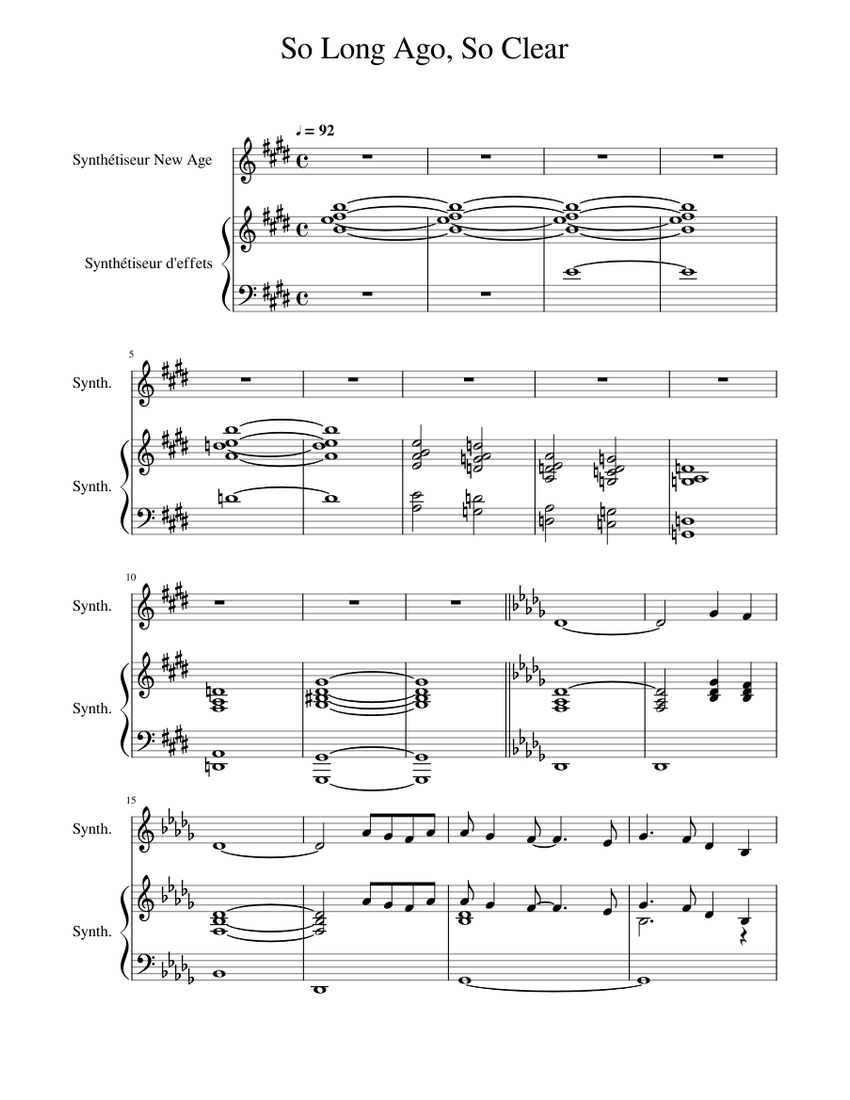 So Long Ago, So Clear

♩ = 92

Synthétiseur New Age

Synthétiseur d'effets

5

Synth.

Synth.

10

Synth.

Synth.

15

Synth.

Synth.